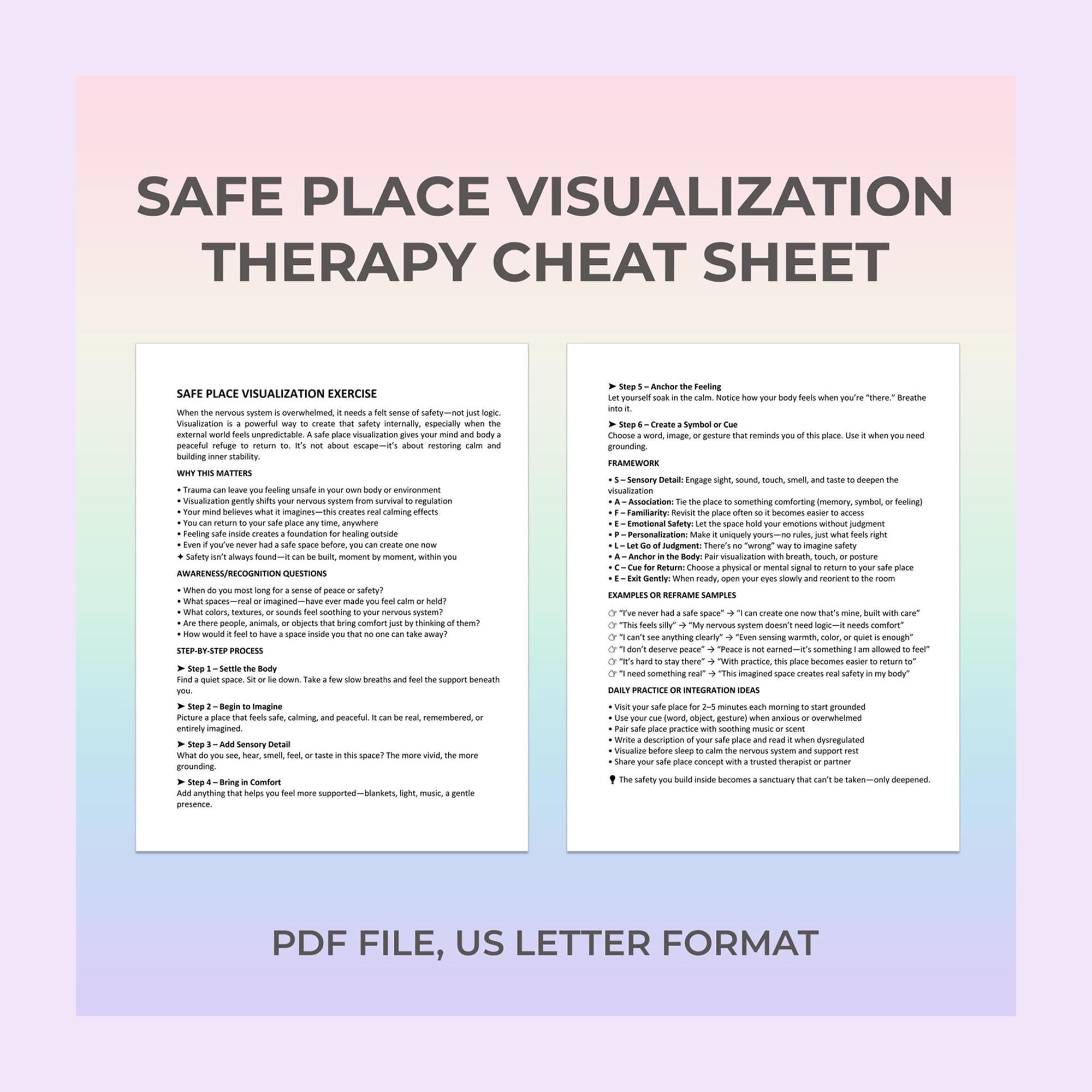 SAFE PLACE VISUALIZATION THERAPY CHEAT SHEET

SAFE PLACE VISUALIZATION EXERCISE

When the nervous system is overwhelmed, it needs a felt sense of safety—not just logic. Visualization is a powerful way to create that safety internally, especially when the external world feels unpredictable. A safe place visualization gives your mind and body a peaceful refuge to return to. It's not about escape—it's about restoring calm and building inner stability.

WHY THIS MATTERS

• Trauma can leave you feeling unsafe in your own body or environment
• Visualization gently shifts your nervous system from survival to regulation
• Your mind believes what it imagines—this creates real calming effects
• You can return to your safe place any time, anywhere
• Feeling safe inside creates a foundation for healing outside
• Even if you've never had a safe space before, you can create one now
✦ Safety isn't always found—it can be built, moment by moment, within you

AWARENESS/RECOGNITION QUESTIONS

• When do you most long for a sense of peace or safety?
• What spaces—real or imagined—have ever made you feel calm or held?
• What colors, textures, or sounds feel soothing to your nervous system?
• Are there people, animals, or objects that bring comfort just by thinking of them?
• How would it feel to have a space inside you that no one can take away?

STEP-BY-STEP PROCESS

➤ Step 1 – Settle the Body
Find a quiet space. Sit or lie down. Take a few slow breaths and feel the support beneath you.

➤ Step 2 – Begin to Imagine
Picture a place that feels safe, calming, and peaceful. It can be real, remembered, or entirely imagined.

➤ Step 3 – Add Sensory Detail
What do you see, hear, smell, feel, or taste in this space? The more vivid, the more grounding.

➤ Step 4 – Bring in Comfort
Add anything that helps you feel more supported—blankets, light, music, a gentle presence.

➤ Step 5 – Anchor the Feeling
Let yourself soak in the calm. Notice how your body feels when you're "there." Breathe into it.

➤ Step 6 – Create a Symbol or Cue
Choose a word, image, or gesture that reminds you of this place. Use it when you need grounding.

FRAMEWORK

• S – Sensory Detail: Engage sight, sound, touch, smell, and taste to deepen the visualization
• A – Association: Tie the place to something comforting (memory, symbol, or feeling)
• F – Familiarity: Revisit the place often so it becomes easier to access
• E – Emotional Safety: Let the space hold your emotions without judgment
• P – Personalization: Make it uniquely yours—no rules, just what feels right
• L – Let Go of Judgment: There's no "wrong" way to imagine safety
• A – Anchor in the Body: Pair visualization with breath, touch, or posture
• C – Cue for Return: Choose a physical or mental signal to return to your safe place
• E – Exit Gently: When ready, open your eyes slowly and reorient to the room

EXAMPLES OR REFRAME SAMPLES

☞ "I've never had a safe space" → "I can create one now that's mine, built with care"
☞ "This feels silly" → "My nervous system doesn't need logic—it needs comfort"
☞ "I can't see anything clearly" → "Even sensing warmth, color, or quiet is enough"
☞ "I don't deserve peace" → "Peace is not earned—it's something I am allowed to feel"
☞ "It's hard to stay there" → "With practice, this place becomes easier to return to"
☞ "I need something real" → "This imagined space creates real safety in my body"

DAILY PRACTICE OR INTEGRATION IDEAS

• Visit your safe place for 2–5 minutes each morning to start grounded
• Use your cue (word, object, gesture) when anxious or overwhelmed
• Pair safe place practice with soothing music or scent
• Write a description of your safe place and read it when dysregulated
• Visualize before sleep to calm the nervous system and support rest
• Share your safe place concept with a trusted therapist or partner

💡 The safety you build inside becomes a sanctuary that can't be taken—only deepened.

PDF FILE, US LETTER FORMAT